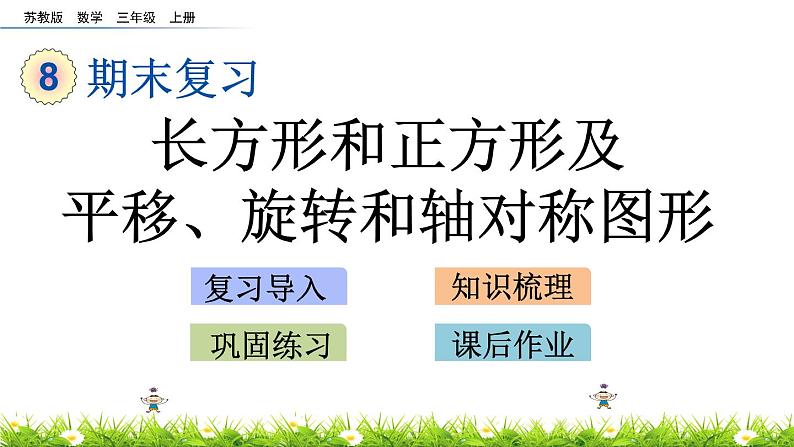 苏教版 数学 三年级 上册

8 期末复习

长方形和正方形及平移、旋转和轴对称图形

复习导入

知识梳理

巩固练习

课后作业